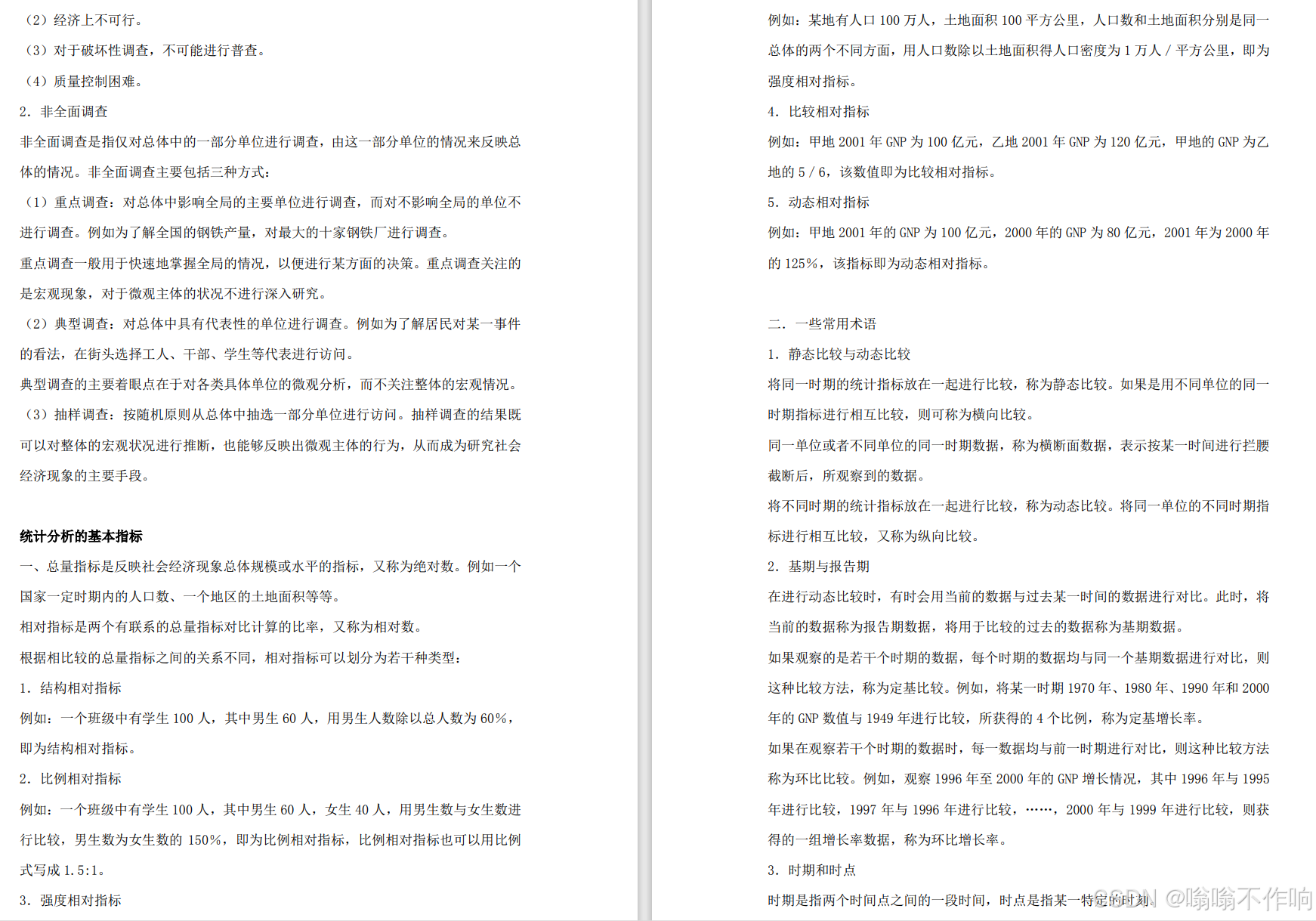 （2）经济上不可行。

（3）对于破坏性调查，不可能进行普查。

（4）质量控制困难。

2. 非全面调查

非全面调查是指仅对总体中的一部分单位进行调查，由这一部分单位的情况来反映总体的情况。非全面调查主要包括三种方式：

（1）重点调查：对总体中影响全局的主要单位进行调查，而对不影响全局的单位不进行调查。例如为了解全国的钢铁产量，对最大的十家钢铁厂进行调查。

重点调查一般用于快速地掌握全局的情况，以便进行某方面的决策。重点调查关注的是宏观现象，对于微观主体的状况不进行深入研究。

（2）典型调查：对总体中具有代表性的单位进行调查。例如为了解居民对某一事件的看法，在街头选择工人、干部、学生等代表进行访问。

典型调查的主要着眼点在于对各类具体单位的微观分析，而不关注整体的宏观情况。

（3）抽样调查：按随机原则从总体中抽选一部分单位进行访问。抽样调查的结果既可以对整体的宏观状况进行推断，也能够反映出微观主体的行为，从而成为研究社会经济现象的主要手段。

统计分析的基本指标

一、总量指标是反映社会经济现象总体规模或水平的指标，又称为绝对数。例如一个国家一定时期内的人口数、一个地区的土地面积等等。

相对指标是两个有联系的总量指标对比计算的比率，又称为相对数。

根据相比较的总量指标之间的关系不同，相对指标可以划分为若干种类型：

1. 结构相对指标

例如：一个班级中有学生 100 人，其中男生 60 人，用男生人数除以总人数为 60%，即为结构相对指标。

2. 比例相对指标

例如：一个班级中有学生 100 人，其中男生 60 人，女生 40 人，用男生数与女生数进行比较，男生数为女生数的 150%，即为比例相对指标，比例相对指标也可以用比例式写成 1.5:1。

3. 强度相对指标

例如：某地有人口 100 万人，土地面积 100 平方公里，人口数和土地面积分别是同一总体的两个不同方面，用人口数除以土地面积得人口密度为 1 万人 / 平方公里，即为强度相对指标。

4. 比较相对指标

例如：甲地 2001 年 GNP 为 100 亿元，乙地 2001 年 GNP 为 120 亿元，甲地的 GNP 为乙地的 5 / 6，该数值即为比较相对指标。

5. 动态相对指标

例如：甲地 2001 年的 GNP 为 100 亿元，2000 年的 GNP 为 80 亿元，2001 年为 2000 年的 125%，该指标即为动态相对指标。

二. 一些常用术语

1. 静态比较与动态比较

将同一时期的统计指标放在一起进行比较，称为静态比较。如果是用不同单位的同一时期指标进行相互比较，则可称为横向比较。

同一单位或者不同单位的同一时期数据，称为横断面数据，表示按某一时间进行拦腰截断后，所观察到的数据。

将不同时期的统计指标放在一起进行比较，称为动态比较。将同一单位的不同时期指标进行相互比较，又称为纵向比较。

2. 基期与报告期

在进行动态比较时，有时会用当前的数据与过去某一时间的数据进行对比。此时，将当前的数据称为报告期数据，将用于比较的过去的数据称为基期数据。

如果观察的是若干个时期的数据，每个时期的数据均与同一个基期数据进行对比，则这种比较方法，称为定基比较。例如，将某一时期 1970 年、1980 年、1990 年和 2000 年的 GNP 数值与 1949 年进行比较，所获得的 4 个比例，称为定基增长率。

如果在观察若干个时期的数据时，每一数据均与前一时期进行对比，则这种比较方法称为环比比较。例如，观察 1996 年至 2000 年的 GNP 增长情况，其中 1996 年与 1995 年进行比较，1997 年与 1996 年进行比较，……，2000 年与 1999 年进行比较，则获得的一组增长率数据，称为环比增长率。

3. 时期和时点

时期是指两个时间点之间的一段时间，时点是指某一特定的时刻。

CSDN @嗡嗡不作响